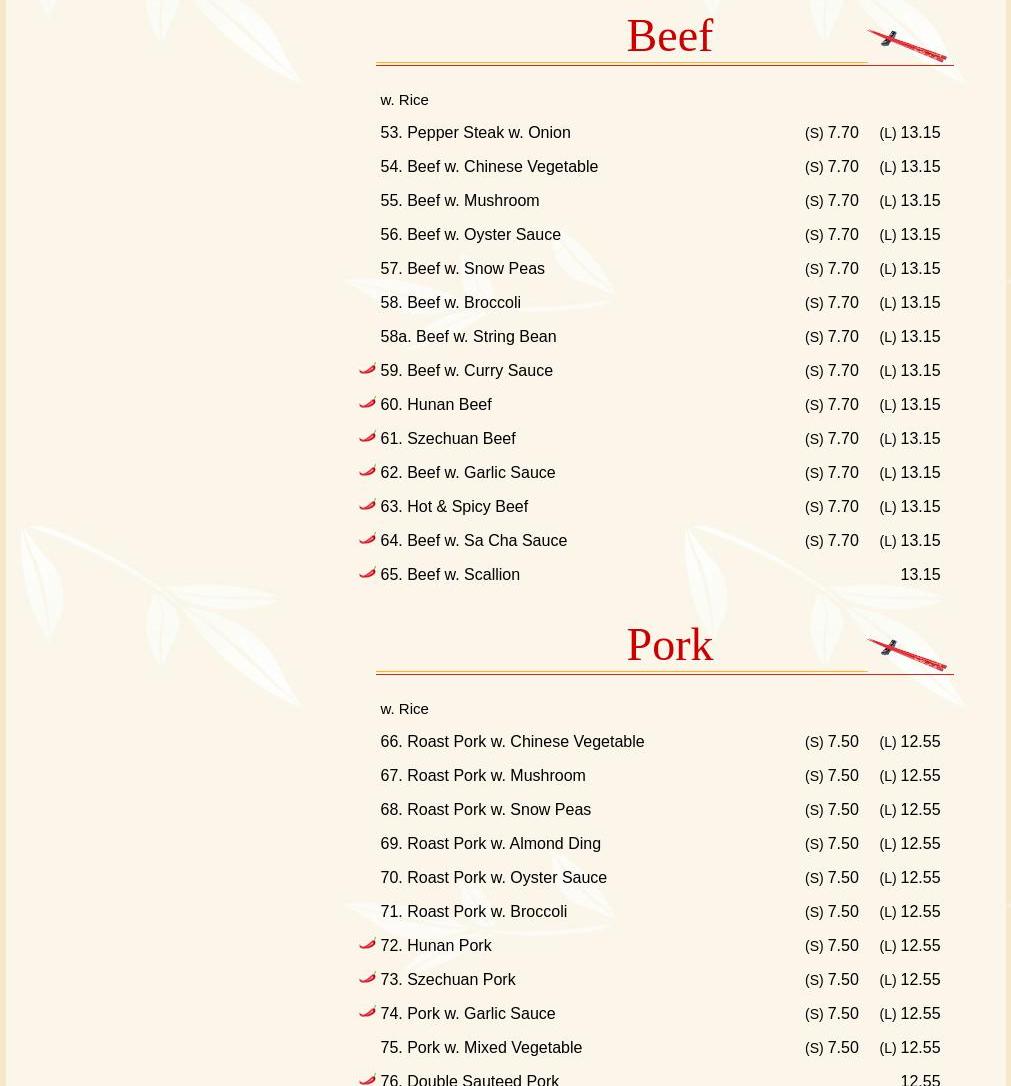 Beef

w. Rice

| | | |
|---|---|---|
| 53. Pepper Steak w. Onion | (S) 7.70 | (L) 13.15 |
| 54. Beef w. Chinese Vegetable | (S) 7.70 | (L) 13.15 |
| 55. Beef w. Mushroom | (S) 7.70 | (L) 13.15 |
| 56. Beef w. Oyster Sauce | (S) 7.70 | (L) 13.15 |
| 57. Beef w. Snow Peas | (S) 7.70 | (L) 13.15 |
| 58. Beef w. Broccoli | (S) 7.70 | (L) 13.15 |
| 58a. Beef w. String Bean | (S) 7.70 | (L) 13.15 |
| 59. Beef w. Curry Sauce | (S) 7.70 | (L) 13.15 |
| 60. Hunan Beef | (S) 7.70 | (L) 13.15 |
| 61. Szechuan Beef | (S) 7.70 | (L) 13.15 |
| 62. Beef w. Garlic Sauce | (S) 7.70 | (L) 13.15 |
| 63. Hot & Spicy Beef | (S) 7.70 | (L) 13.15 |
| 64. Beef w. Sa Cha Sauce | (S) 7.70 | (L) 13.15 |
| 65. Beef w. Scallion | | 13.15 |

Pork

w. Rice

| | | |
|---|---|---|
| 66. Roast Pork w. Chinese Vegetable | (S) 7.50 | (L) 12.55 |
| 67. Roast Pork w. Mushroom | (S) 7.50 | (L) 12.55 |
| 68. Roast Pork w. Snow Peas | (S) 7.50 | (L) 12.55 |
| 69. Roast Pork w. Almond Ding | (S) 7.50 | (L) 12.55 |
| 70. Roast Pork w. Oyster Sauce | (S) 7.50 | (L) 12.55 |
| 71. Roast Pork w. Broccoli | (S) 7.50 | (L) 12.55 |
| 72. Hunan Pork | (S) 7.50 | (L) 12.55 |
| 73. Szechuan Pork | (S) 7.50 | (L) 12.55 |
| 74. Pork w. Garlic Sauce | (S) 7.50 | (L) 12.55 |
| 75. Pork w. Mixed Vegetable | (S) 7.50 | (L) 12.55 |
| 76. Double Sauteed Pork | | 12.55 |